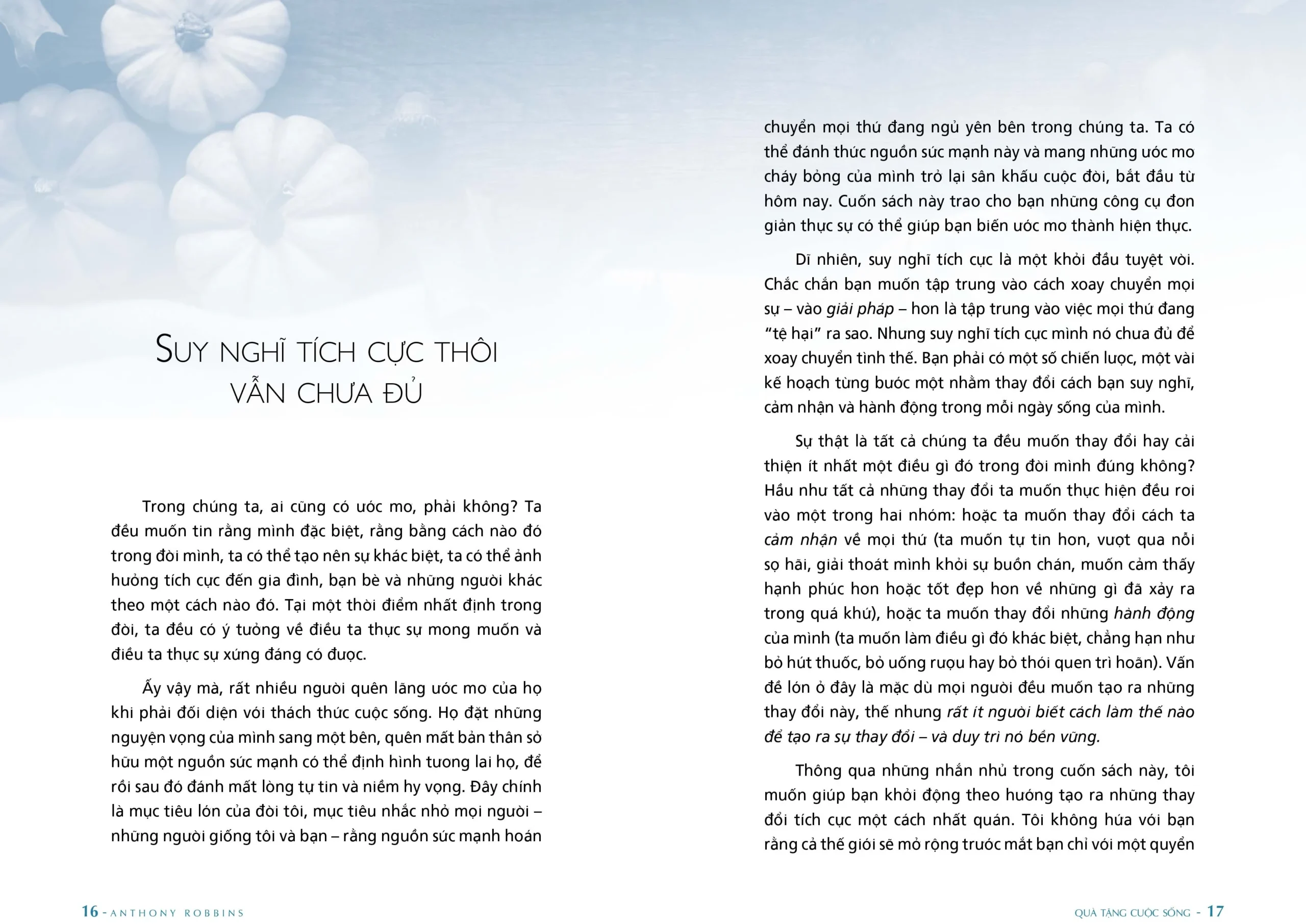 SUY NGHĨ TÍCH CỰC THÔI VẪN CHƯA ĐỦ

Trong chúng ta, ai cũng có ước mơ, phải không? Ta đều muốn tin rằng mình đặc biệt, rằng bằng cách nào đó trong đời mình, ta có thể tạo nên sự khác biệt, ta có thể ảnh hưởng tích cực đến gia đình, bạn bè và những người khác theo một cách nào đó. Tại một thời điểm nhất định trong đời, ta đều có ý tưởng về điều ta thực sự mong muốn và điều ta thực sự xứng đáng có được.

Ấy vậy mà, rất nhiều người quên lãng ước mơ của họ khi phải đối diện với thách thức cuộc sống. Họ đặt những nguyện vọng của mình sang một bên, quên mất bản thân sở hữu một nguồn sức mạnh có thể định hình tương lai họ, để rồi sau đó đánh mất lòng tự tin và niềm hy vọng. Đây chính là mục tiêu lớn của đời tôi, mục tiêu nhắc nhở mọi người – những người giống tôi và bạn – rằng nguồn sức mạnh hoán chuyển mọi thứ đang ngủ yên bên trong chúng ta. Ta có thể đánh thức nguồn sức mạnh này và mang những ước mơ cháy bỏng của mình trở lại sân khấu cuộc đời, bắt đầu từ hôm nay. Cuốn sách này trao cho bạn những công cụ đơn giản thực sự có thể giúp bạn biến ước mơ thành hiện thực.

Dĩ nhiên, suy nghĩ tích cực là một khởi đầu tuyệt vời. Chắc chắn bạn muốn tập trung vào cách xoay chuyển mọi sự – vào giải pháp – hơn là tập trung vào việc mọi thứ đang "tệ hại" ra sao. Nhưng suy nghĩ tích cực mình nó chưa đủ để xoay chuyển tình thế. Bạn phải có một số chiến lược, một vài kế hoạch từng bước một nhằm thay đổi cách bạn suy nghĩ, cảm nhận và hành động trong mỗi ngày sống của mình.

Sự thật là tất cả chúng ta đều muốn thay đổi hay cải thiện ít nhất một điều gì đó trong đời mình đúng không? Hầu như tất cả những thay đổi ta muốn thực hiện đều rơi vào một trong hai nhóm: hoặc ta muốn thay đổi cách ta cảm nhận về mọi thứ (ta muốn tự tin hơn, vượt qua nỗi sợ hãi, giải thoát mình khỏi sự buồn chán, muốn cảm thấy hạnh phúc hơn hoặc tốt đẹp hơn về những gì đã xảy ra trong quá khứ), hoặc ta muốn thay đổi những hành động của mình (ta muốn làm điều gì đó khác biệt, chẳng hạn như bỏ hút thuốc, bỏ uống rượu hay bỏ thói quen trì hoãn). Vấn đề lớn ở đây là mặc dù mọi người đều muốn tạo ra những thay đổi này, thế nhưng rất ít người biết cách làm thế nào để tạo ra sự thay đổi – và duy trì nó bền vững.

Thông qua những nhắn nhủ trong cuốn sách này, tôi muốn giúp bạn khởi động theo hướng tạo ra những thay đổi tích cực một cách nhất quán. Tôi không hứa với bạn rằng cả thế giới sẽ mở rộng trước mắt bạn chỉ với một quyển

16 - ANTHONY ROBBINS

QUÀ TẶNG CUỘC SỐNG - 17